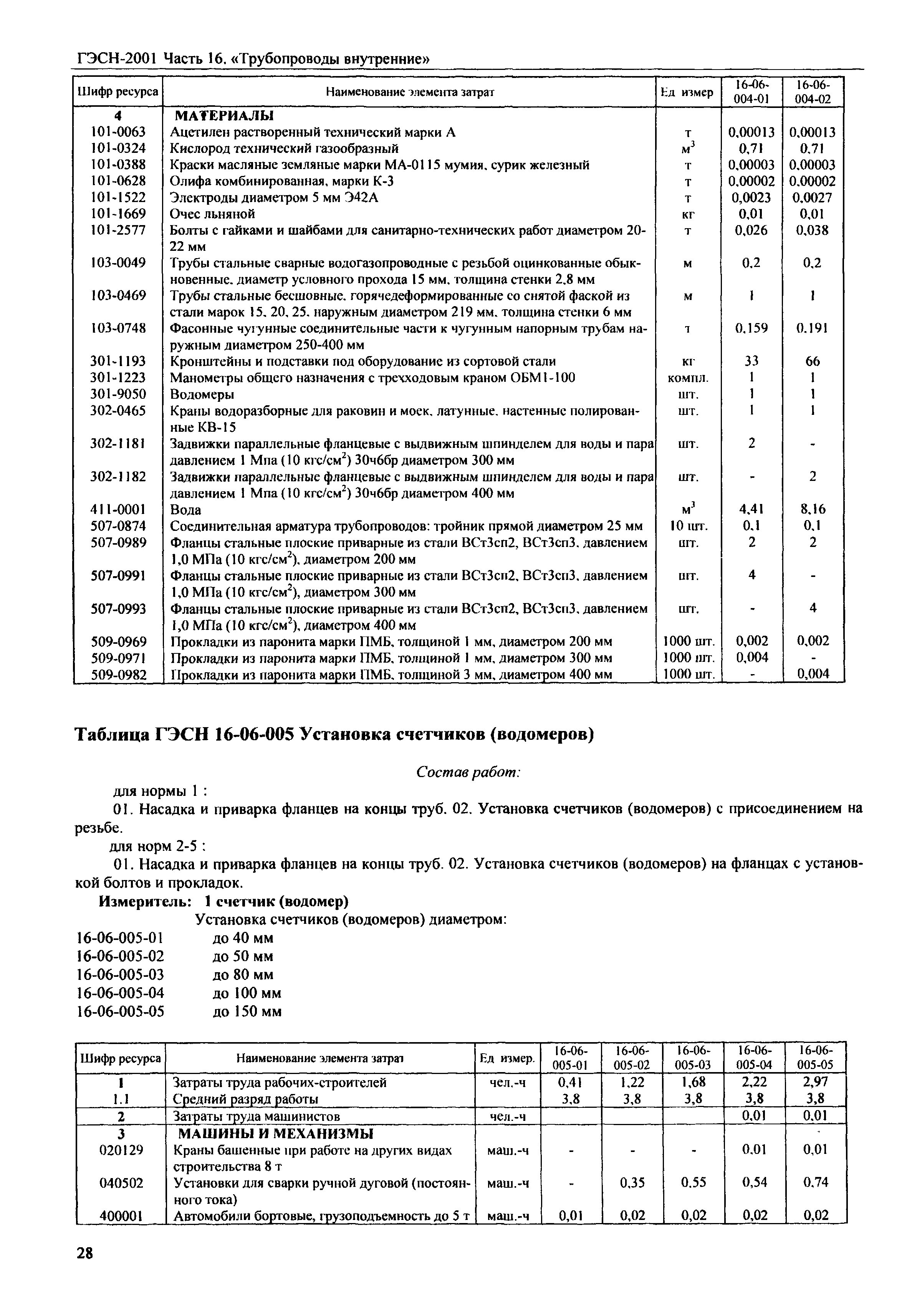 ГЭСН-2001 Часть 16. «Трубопроводы внутренние»

| Шифр ресурса | Наименование элемента затрат | Ед измер | 16-06-004-01 | 16-06-004-02 |
|---|---|---|---|---|
| 4 | МАТЕРИАЛЫ | | | |
| 101-0063 | Ацетилен растворенный технический марки А | т | 0,00013 | 0,00013 |
| 101-0324 | Кислород технический газообразный | $м^3$ | 0,71 | 0,71 |
| 101-0388 | Краски масляные земляные марки МА-0115 мумия, сурик железный | т | 0,00003 | 0,00003 |
| 101-0628 | Олифа комбинированная, марки К-3 | т | 0,00002 | 0,00002 |
| 101-1522 | Электроды диаметром 5 мм Э42А | т | 0,0023 | 0,0027 |
| 101-1669 | Очес льняной | кг | 0,01 | 0,01 |
| 101-2577 | Болты с гайками и шайбами для санитарно-технических работ диаметром 20-22 мм | т | 0,026 | 0,038 |
| 103-0049 | Трубы стальные сварные водогазопроводные с резьбой оцинкованные обыкновенные, диаметр условного прохода 15 мм, толщина стенки 2,8 мм | м | 0,2 | 0,2 |
| 103-0469 | Трубы стальные бесшовные, горячедеформированные со снятой фаской из стали марок 15, 20, 25, наружным диаметром 219 мм, толщина стенки 6 мм | м | 1 | 1 |
| 103-0748 | Фасонные чугунные соединительные части к чугунным напорным трубам наружным диаметром 250-400 мм | т | 0,159 | 0,191 |
| 301-1193 | Кронштейны и подставки под оборудование из сортовой стали | кг | 33 | 66 |
| 301-1223 | Манометры общего назначения с трехходовым краном ОБМ1-100 | компл. | 1 | 1 |
| 301-9050 | Водомеры | шт. | 1 | 1 |
| 302-0465 | Краны водоразборные для раковин и моек, латунные, настенные полированные КВ-15 | шт. | 1 | 1 |
| 302-1181 | Задвижки параллельные фланцевые с выдвижным шпинделем для воды и пара давлением 1 Мпа (10 кгс/$см^2$) 30ч6бр диаметром 300 мм | шт. | 2 | - |
| 302-1182 | Задвижки параллельные фланцевые с выдвижным шпинделем для воды и пара давлением 1 Мпа (10 кгс/$см^2$) 30ч6бр диаметром 400 мм | шт. | - | 2 |
| 411-0001 | Вода | $м^3$ | 4,41 | 8,16 |
| 507-0874 | Соединительная арматура трубопроводов: тройник прямой диаметром 25 мм | 10 шт. | 0,1 | 0,1 |
| 507-0989 | Фланцы стальные плоские приварные из стали ВСт3сп2, ВСт3сп3, давлением 1,0 МПа (10 кгс/$см^2$), диаметром 200 мм | шт. | 2 | 2 |
| 507-0991 | Фланцы стальные плоские приварные из стали ВСт3сп2, ВСт3сп3, давлением 1,0 МПа (10 кгс/$см^2$), диаметром 300 мм | шт. | 4 | - |
| 507-0993 | Фланцы стальные плоские приварные из стали ВСт3сп2, ВСт3сп3, давлением 1,0 МПа (10 кгс/$см^2$), диаметром 400 мм | шт. | - | 4 |
| 509-0969 | Прокладки из паронита марки ПМБ, толщиной 1 мм, диаметром 200 мм | 1000 шт. | 0,002 | 0,002 |
| 509-0971 | Прокладки из паронита марки ПМБ, толщиной 1 мм, диаметром 300 мм | 1000 шт. | 0,004 | - |
| 509-0982 | Прокладки из паронита марки ПМБ, толщиной 3 мм, диаметром 400 мм | 1000 шт. | - | 0,004 |

Таблица ГЭСН 16-06-005 Установка счетчиков (водомеров)

Состав работ:

для нормы 1 :
01. Насадка и приварка фланцев на концы труб. 02. Установка счетчиков (водомеров) с присоединением на резьбе.
для норм 2-5 :
01. Насадка и приварка фланцев на концы труб. 02. Установка счетчиков (водомеров) на фланцах с установкой болтов и прокладок.
Измеритель: 1 счетчик (водомер)
Установка счетчиков (водомеров) диаметром:
16-06-005-01 до 40 мм
16-06-005-02 до 50 мм
16-06-005-03 до 80 мм
16-06-005-04 до 100 мм
16-06-005-05 до 150 мм

| Шифр ресурса | Наименование элемента затрат | Ед измер. | 16-06-005-01 | 16-06-005-02 | 16-06-005-03 | 16-06-005-04 | 16-06-005-05 |
|---|---|---|---|---|---|---|---|
| 1 | Затраты труда рабочих-строителей | чел.-ч | 0,41 | 1,22 | 1,68 | 2,22 | 2,97 |
| 1.1 | Средний разряд работы | | 3,8 | 3,8 | 3,8 | 3,8 | 3,8 |
| 2 | Затраты труда машинистов | чел.-ч | | | | 0,01 | 0,01 |
| 3 | МАШИНЫ И МЕХАНИЗМЫ | | | | | | |
| 020129 | Краны башенные при работе на других видах строительства 8 т | маш.-ч | - | - | - | 0,01 | 0,01 |
| 040502 | Установки для сварки ручной дуговой (постоянного тока) | маш.-ч | - | 0,35 | 0,55 | 0,54 | 0,74 |
| 400001 | Автомобили бортовые, грузоподъемность до 5 т | маш.-ч | 0,01 | 0,02 | 0,02 | 0,02 | 0,02 |

28